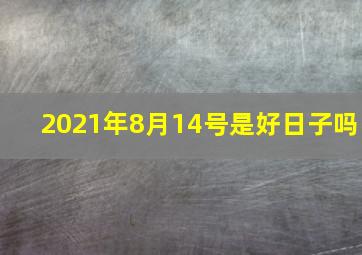 2021年8月14号是好日子吗